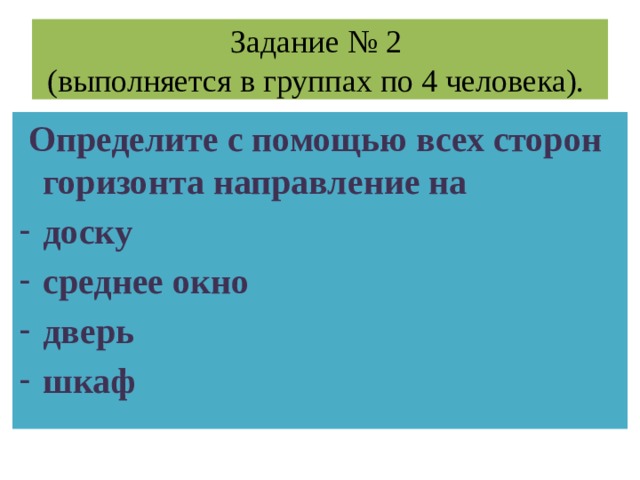 Задание № 2
(выполняется в группах по 4 человека).

Определите с помощью всех сторон горизонта направление на
- доску
- среднее окно
- дверь
- шкаф